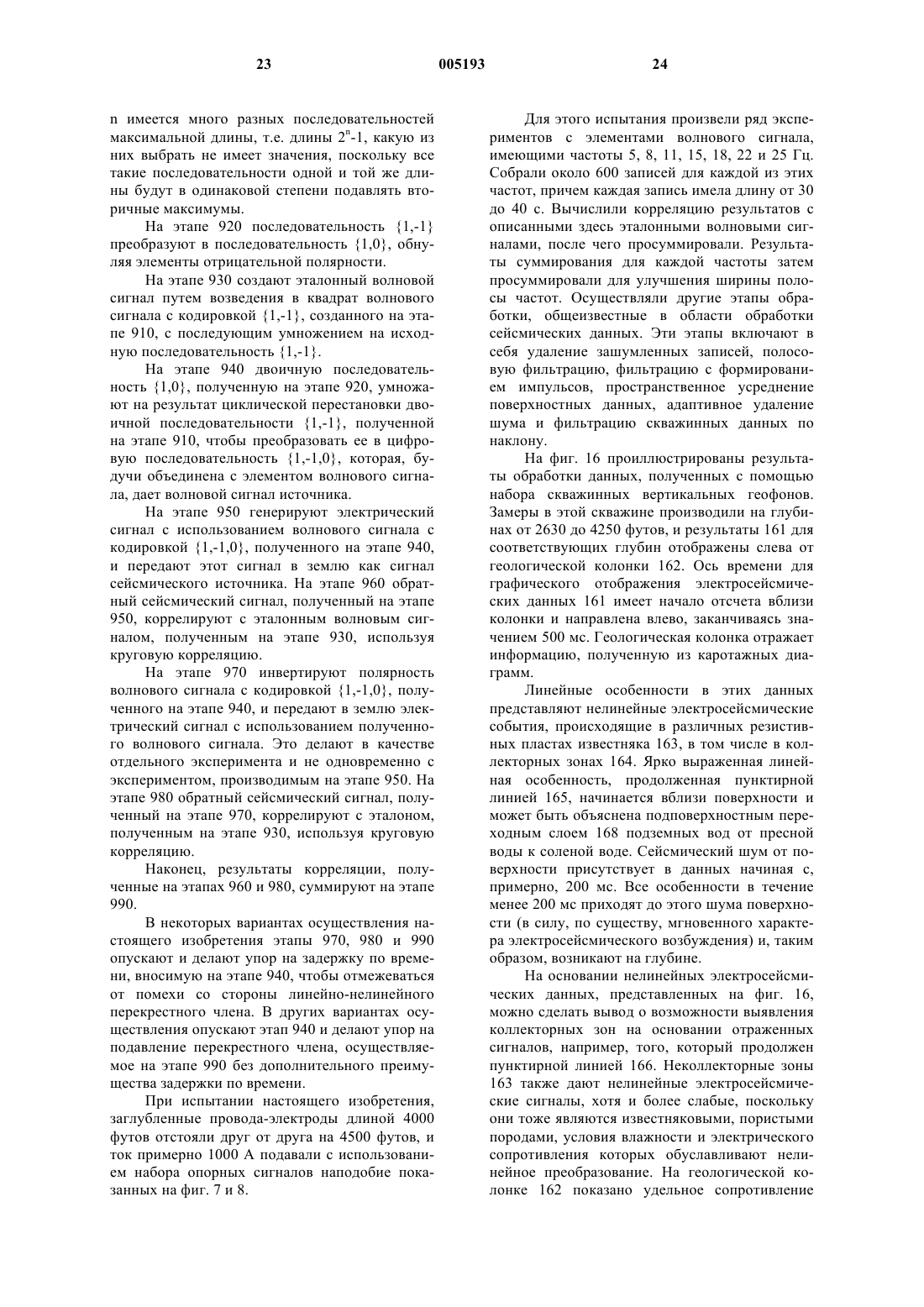 23

005193

24

n имеется много разных последовательностей максимальной длины, т.е. длины $2^n$-1, какую из них выбрать не имеет значения, поскольку все такие последовательности одной и той же длины будут в одинаковой степени подавлять вторичные максимумы.

На этапе 920 последовательность {1,-1} преобразуют в последовательность {1,0}, обнуляя элементы отрицательной полярности.

На этапе 930 создают эталонный волновой сигнал путем возведения в квадрат волнового сигнала с кодировкой {1,-1}, созданного на этапе 910, с последующим умножением на исходную последовательность {1,-1}.

На этапе 940 двоичную последовательность {1,0}, полученную на этапе 920, умножают на результат циклической перестановки двоичной последовательности {1,-1}, полученной на этапе 910, чтобы преобразовать ее в цифровую последовательность {1,-1,0}, которая, будучи объединена с элементом волнового сигнала, дает волновой сигнал источника.

На этапе 950 генерируют электрический сигнал с использованием волнового сигнала с кодировкой {1,-1,0}, полученного на этапе 940, и передают этот сигнал в землю как сигнал сейсмического источника. На этапе 960 обратный сейсмический сигнал, полученный на этапе 950, коррелируют с эталонным волновым сигналом, полученным на этапе 930, используя круговую корреляцию.

На этапе 970 инвертируют полярность волнового сигнала с кодировкой {1,-1,0}, полученного на этапе 940, и передают в землю электрический сигнал с использованием полученного волнового сигнала. Это делают в качестве отдельного эксперимента и не одновременно с экспериментом, производимым на этапе 950. На этапе 980 обратный сейсмический сигнал, полученный на этапе 970, коррелируют с эталоном, полученным на этапе 930, используя круговую корреляцию.

Наконец, результаты корреляции, полученные на этапах 960 и 980, суммируют на этапе 990.

В некоторых вариантах осуществления настоящего изобретения этапы 970, 980 и 990 опускают и делают упор на задержку по времени, вносимую на этапе 940, чтобы отмежеваться от помехи со стороны линейно-нелинейного перекрестного члена. В других вариантах осуществления опускают этап 940 и делают упор на подавление перекрестного члена, осуществляемое на этапе 990 без дополнительного преимущества задержки по времени.

При испытании настоящего изобретения, заглубленные провода-электроды длиной 4000 футов отстояли друг от друга на 4500 футов, и ток примерно 1000 А подавали с использованием набора опорных сигналов наподобие показанных на фиг. 7 и 8.

Для этого испытания произвели ряд экспериментов с элементами волнового сигнала, имеющими частоты 5, 8, 11, 15, 18, 22 и 25 Гц. Собрали около 600 записей для каждой из этих частот, причем каждая запись имела длину от 30 до 40 с. Вычислили корреляцию результатов с описанными здесь эталонными волновыми сигналами, после чего просуммировали. Результаты суммирования для каждой частоты затем просуммировали для улучшения ширины полосы частот. Осуществляли другие этапы обработки, общеизвестные в области обработки сейсмических данных. Эти этапы включают в себя удаление зашумленных записей, полосовую фильтрацию, фильтрацию с формированием импульсов, пространственное усреднение поверхностных данных, адаптивное удаление шума и фильтрацию скважинных данных по наклону.

На фиг. 16 проиллюстрированы результаты обработки данных, полученных с помощью набора скважинных вертикальных геофонов. Замеры в этой скважине производили на глубинах от 2630 до 4250 футов, и результаты 161 для соответствующих глубин отображены слева от геологической колонки 162. Ось времени для графического отображения электросейсмических данных 161 имеет начало отсчета вблизи колонки и направлена влево, заканчиваясь значением 500 мс. Геологическая колонка отражает информацию, полученную из каротажных диаграмм.

Линейные особенности в этих данных представляют нелинейные электросейсмические события, происходящие в различных резистивных пластах известняка 163, в том числе в коллекторных зонах 164. Ярко выраженная линейная особенность, продолженная пунктирной линией 165, начинается вблизи поверхности и может быть объяснена подповерхностным переходным слоем 168 подземных вод от пресной воды к соленой воде. Сейсмический шум от поверхности присутствует в данных начиная с, примерно, 200 мс. Все особенности в течение менее 200 мс приходят до этого шума поверхности (в силу, по существу, мгновенного характера электросейсмического возбуждения) и, таким образом, возникают на глубине.

На основании нелинейных электросейсмических данных, представленных на фиг. 16, можно сделать вывод о возможности выявления коллекторных зон на основании отраженных сигналов, например, того, который продолжен пунктирной линией 166. Неколлекторные зоны 163 также дают нелинейные электросейсмические сигналы, хотя и более слабые, поскольку они тоже являются известняковыми, пористыми породами, условия влажности и электрического сопротивления которых обуславливают нелинейное преобразование. На геологической колонке 162 показано удельное сопротивление